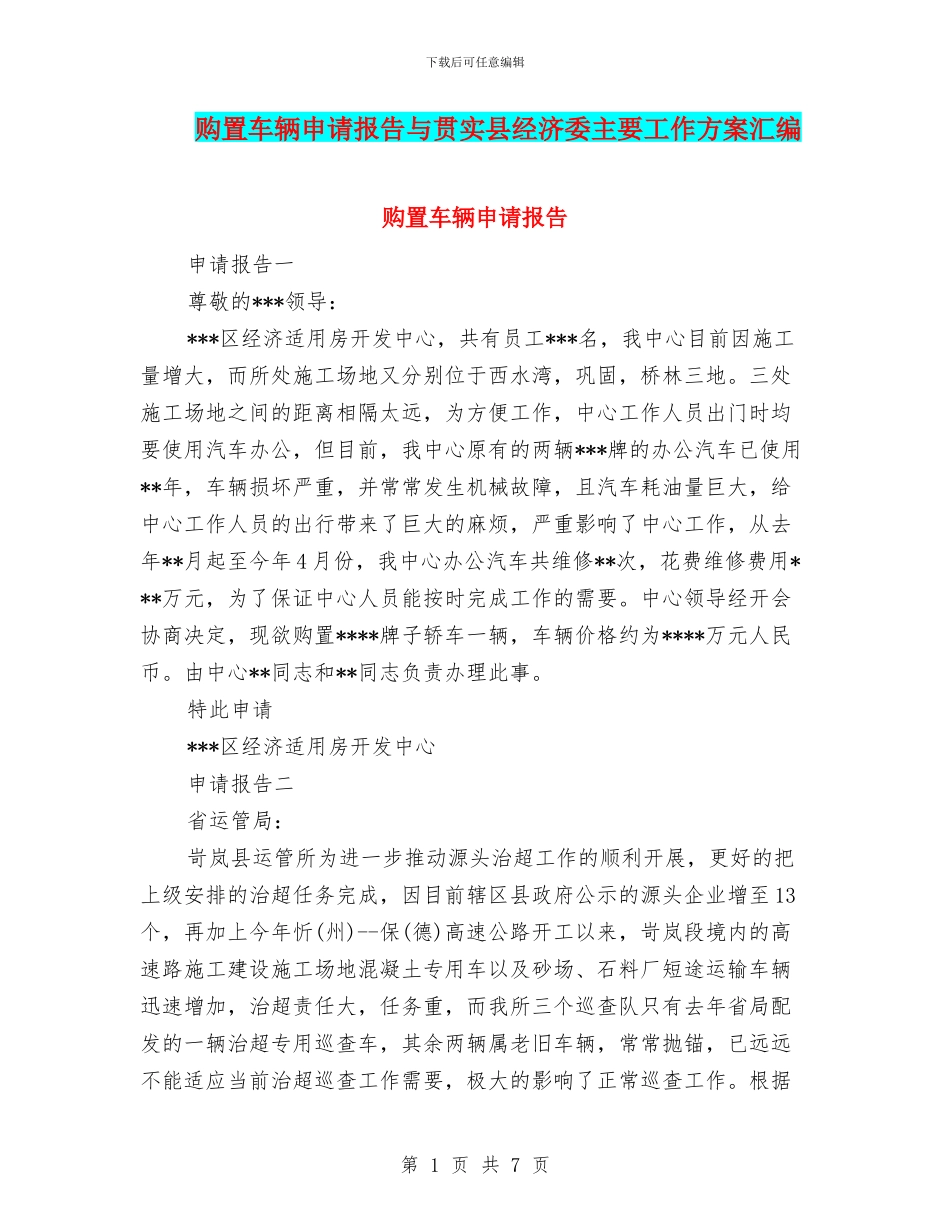 下载后可任意编辑

购置车辆申请报告与贯实县经济委主要工作方案汇编

购置车辆申请报告

申请报告一

尊敬的***领导：

***区经济适用房开发中心，共有员工***名，我中心目前因施工量增大，而所处施工场地又分别位于西水湾，巩固，桥林三地。三处施工场地之间的距离相隔太远，为方便工作，中心工作人员出门时均要使用汽车办公，但目前，我中心原有的两辆***牌的办公汽车已使用**年，车辆损坏严重，并常常发生机械故障，且汽车耗油量巨大，给中心工作人员的出行带来了巨大的麻烦，严重影响了中心工作，从去年**月起至今年4月份，我中心办公汽车共维修**次，花费维修费用***万元，为了保证中心人员能按时完成工作的需要。中心领导经开会协商决定，现欲购置****牌子轿车一辆，车辆价格约为****万元人民币。由中心**同志和**同志负责办理此事。

特此申请

***区经济适用房开发中心

申请报告二

省运管局：

岢岚县运管所为进一步推动源头治超工作的顺利开展，更好的把上级安排的治超任务完成，因目前辖区县政府公示的源头企业增至13个，再加上今年忻(州)--保(德)高速公路开工以来，岢岚段境内的高速路施工建设施工场地混凝土专用车以及砂场、石料厂短途运输车辆迅速增加，治超责任大，任务重，而我所三个巡查队只有去年省局配发的一辆治超专用巡查车，其余两辆属老旧车辆，常常抛锚，已远远不能适应当前治超巡查工作需要，极大的影响了正常巡查工作。根据

第 1 页 共 7 页